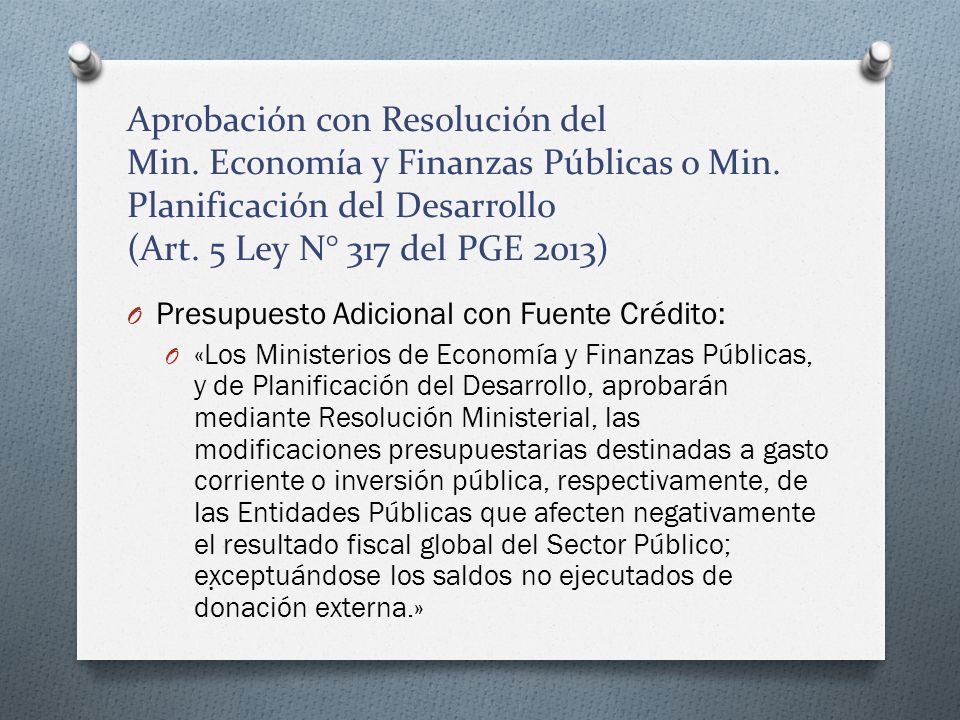 Aprobación con Resolución del Min. Economía y Finanzas Públicas o Min. Planificación del Desarrollo (Art. 5 Ley N° 317 del PGE 2013)

O Presupuesto Adicional con Fuente Crédito:

O «Los Ministerios de Economía y Finanzas Públicas, y de Planificación del Desarrollo, aprobarán mediante Resolución Ministerial, las modificaciones presupuestarias destinadas a gasto corriente o inversión pública, respectivamente, de las Entidades Públicas que afecten negativamente el resultado fiscal global del Sector Público; exceptuándose los saldos no ejecutados de donación externa.»